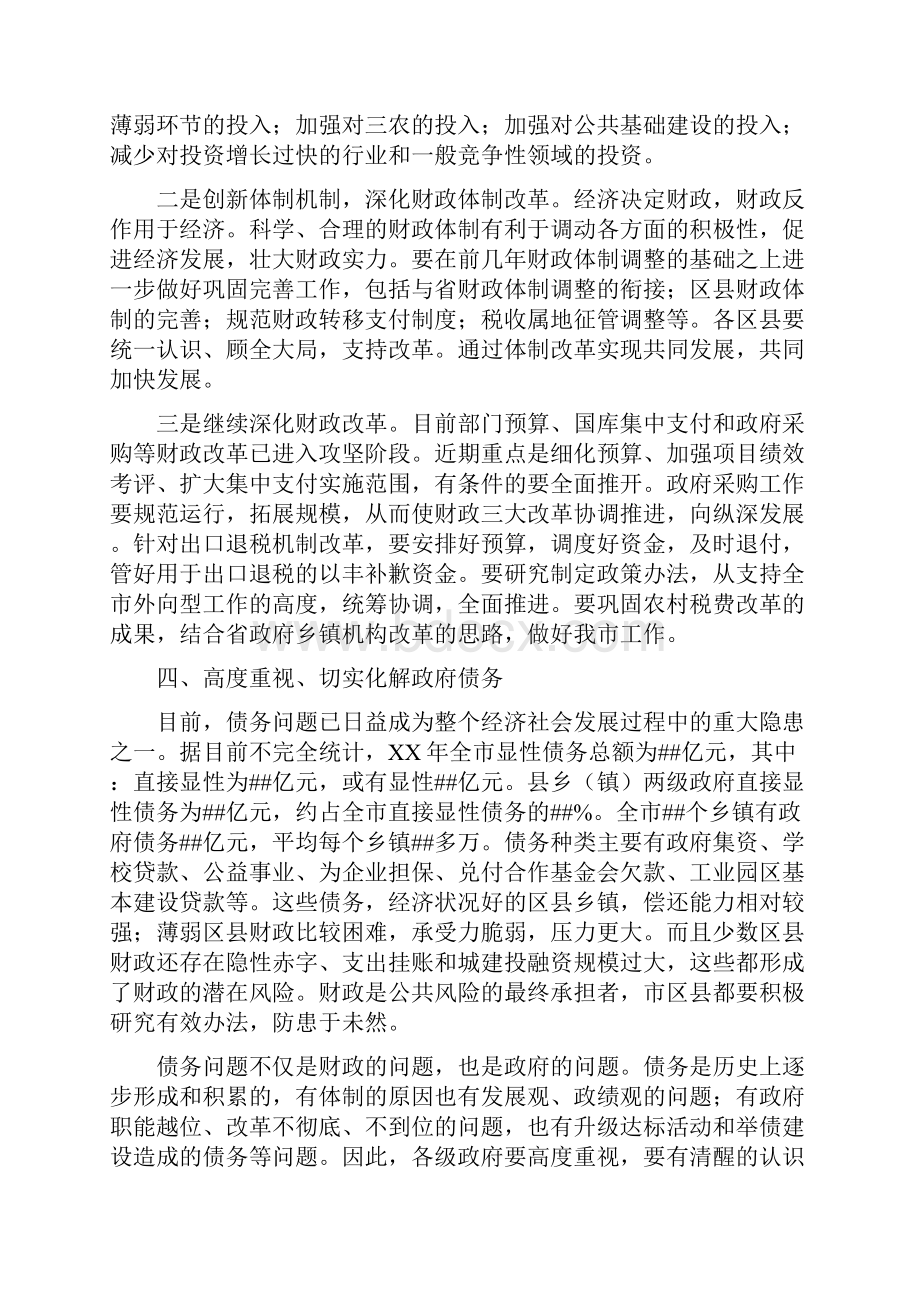 薄弱环节的投入；加强对三农的投入；加强对公共基础建设的投入；减少对投资增长过快的行业和一般竞争性领域的投资。

二是创新体制机制，深化财政体制改革。经济决定财政，财政反作用于经济。科学、合理的财政体制有利于调动各方面的积极性，促进经济发展，壮大财政实力。要在前几年财政体制调整的基础之上进一步做好巩固完善工作，包括与省财政体制调整的衔接；区县财政体制的完善；规范财政转移支付制度；税收属地征管调整等。各区县要统一认识、顾全大局，支持改革。通过体制改革实现共同发展，共同加快发展。

三是继续深化财政改革。目前部门预算、国库集中支付和政府采购等财政改革已进入攻坚阶段。近期重点是细化预算、加强项目绩效考评、扩大集中支付实施范围，有条件的要全面推开。政府采购工作要规范运行，拓展规模，从而使财政三大改革协调推进，向纵深发展。针对出口退税机制改革，要安排好预算，调度好资金，及时退付，管好用于出口退税的以丰补歉资金。要研究制定政策办法，从支持全市外向型工作的高度，统筹协调，全面推进。要巩固农村税费改革的成果，结合省政府乡镇机构改革的思路，做好我市工作。

四、高度重视、切实化解政府债务

目前，债务问题已日益成为整个经济社会发展过程中的重大隐患之一。据目前不完全统计，XX年全市显性债务总额为##亿元，其中：直接显性为##亿元，或有显性##亿元。县乡（镇）两级政府直接显性债务为##亿元，约占全市直接显性债务的##%。全市##个乡镇有政府债务##亿元，平均每个乡镇##多万。债务种类主要有政府集资、学校贷款、公益事业、为企业担保、兑付合作基金会欠款、工业园区基本建设贷款等。这些债务，经济状况好的区县乡镇，偿还能力相对较强；薄弱区县财政比较困难，承受力脆弱，压力更大。而且少数区县财政还存在隐性赤字、支出挂账和城建投融资规模过大，这些都形成了财政的潜在风险。财政是公共风险的最终承担者，市区县都要积极研究有效办法，防患于未然。

债务问题不仅是财政的问题，也是政府的问题。债务是历史上逐步形成和积累的，有体制的原因也有发展观、政绩观的问题；有政府职能越位、改革不彻底、不到位的问题，也有升级达标活动和举债建设造成的债务等问题。因此，各级政府要高度重视，要有清醒的认识